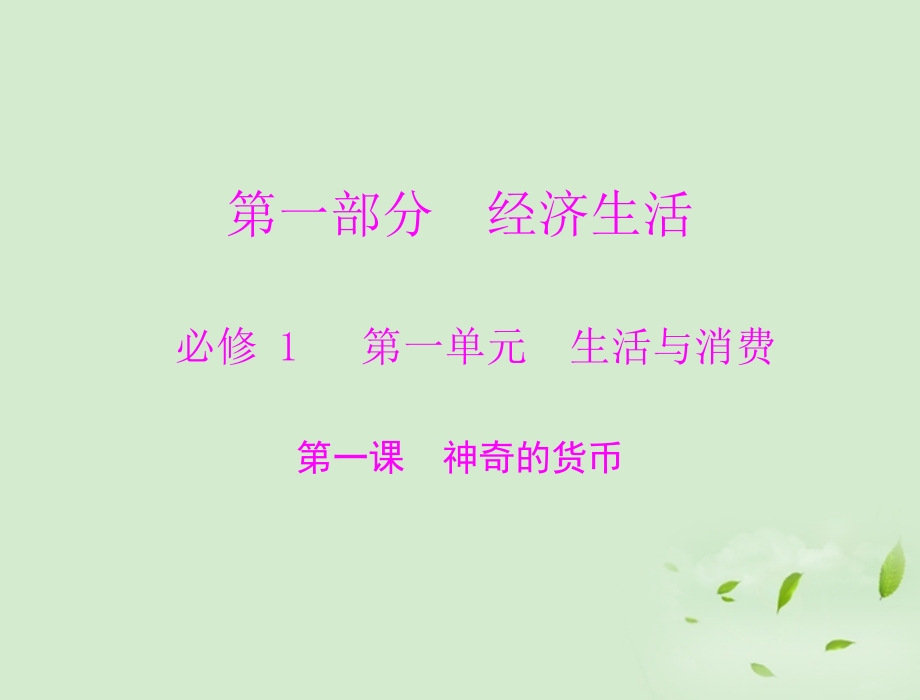 第一部分　经济生活

必修 1　第一单元　生活与消费

第一课　神奇的货币